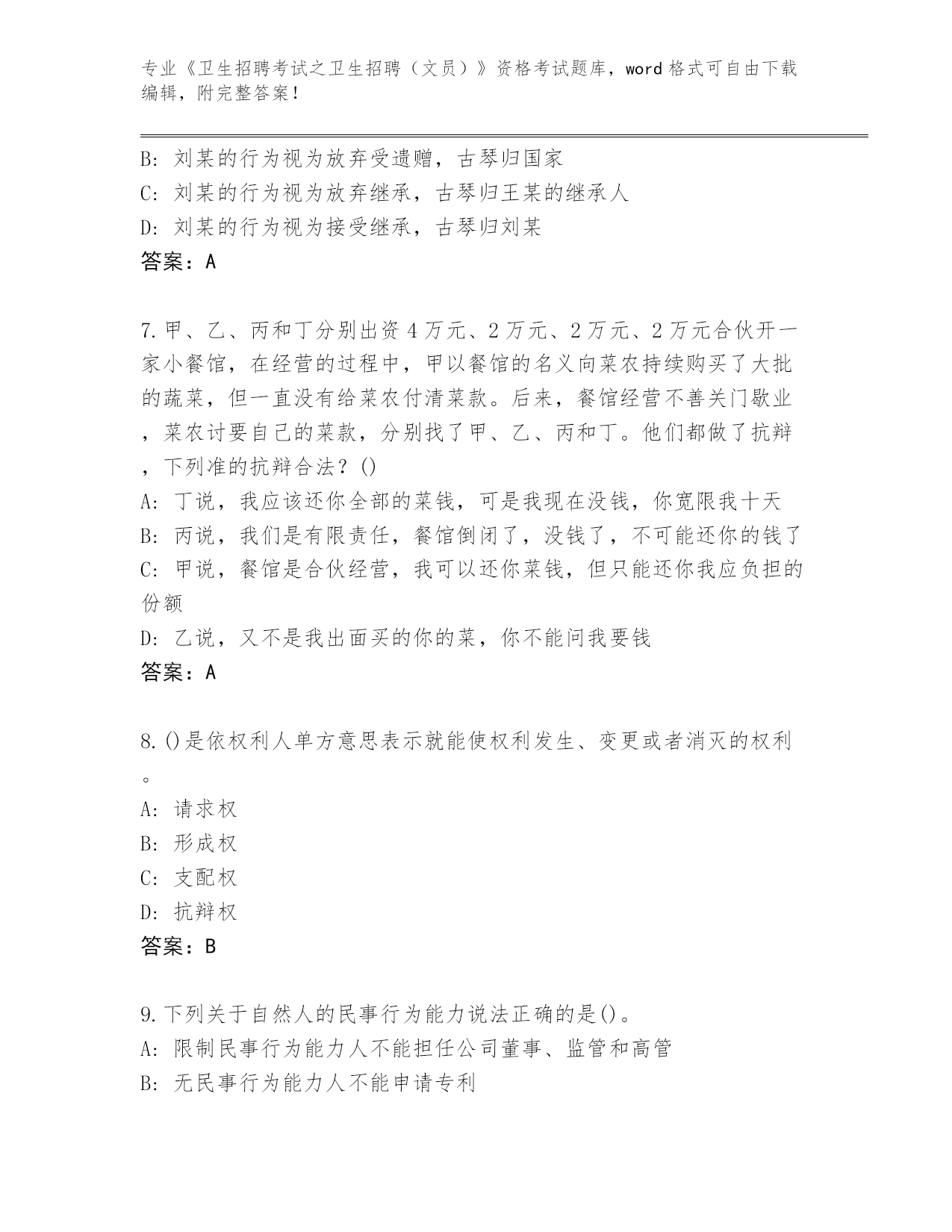 专业《卫生招聘考试之卫生招聘（文员）》资格考试题库，word 格式可自由下载编辑，附完整答案！

B: 刘某的行为视为放弃受遗赠，古琴归国家
C: 刘某的行为视为放弃继承，古琴归王某的继承人
D: 刘某的行为视为接受继承，古琴归刘某
答案：A

7.甲、乙、丙和丁分别出资 4 万元、2 万元、2 万元、2 万元合伙开一家小餐馆，在经营的过程中，甲以餐馆的名义向菜农持续购买了大批的蔬菜，但一直没有给菜农付清菜款。后来，餐馆经营不善关门歇业，菜农讨要自己的菜款，分别找了甲、乙、丙和丁。他们都做了抗辩，下列准的抗辩合法？()
A: 丁说，我应该还你全部的菜钱，可是我现在没钱，你宽限我十天
B: 丙说，我们是有限责任，餐馆倒闭了，没钱了，不可能还你的钱了
C: 甲说，餐馆是合伙经营，我可以还你菜钱，但只能还你我应负担的份额
D: 乙说，又不是我出面买的你的菜，你不能问我要钱
答案：A

8.()是依权利人单方意思表示就能使权利发生、变更或者消灭的权利。
A: 请求权
B: 形成权
C: 支配权
D: 抗辩权
答案：B

9.下列关于自然人的民事行为能力说法正确的是()。
A: 限制民事行为能力人不能担任公司董事、监管和高管
B: 无民事行为能力人不能申请专利